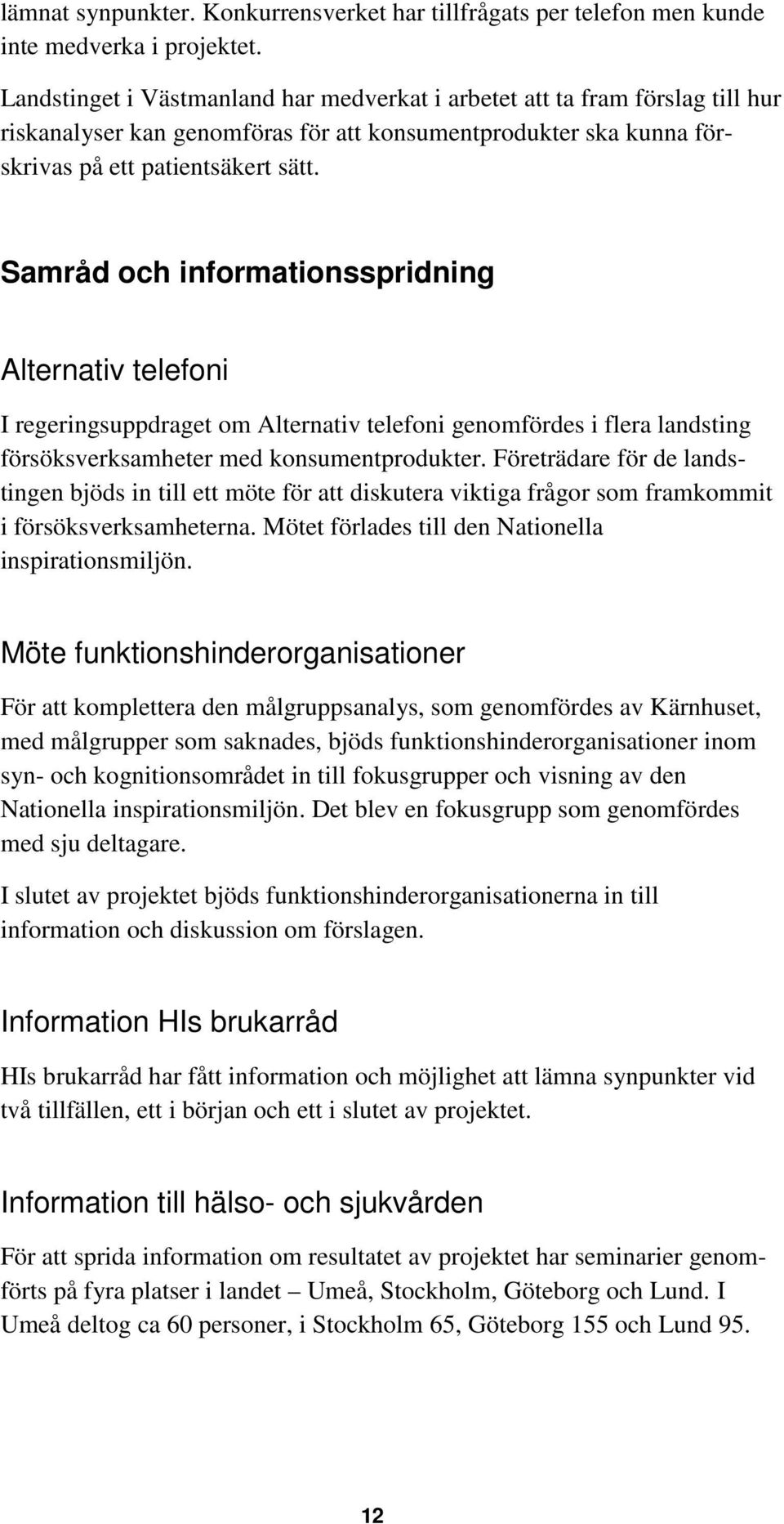 lämnat synpunkter. Konkurrensverket har tillfrågats per telefon men kunde inte medverka i projektet.

Landstinget i Västmanland har medverkat i arbetet att ta fram förslag till hur riskanalyser kan genomföras för att konsumentprodukter ska kunna förskrivas på ett patientsäkert sätt.

Samråd och informationsspridning

Alternativ telefoni

I regeringsuppdraget om Alternativ telefoni genomfördes i flera landsting försöksverksamheter med konsumentprodukter. Företrädare för de landstingen bjöds in till ett möte för att diskutera viktiga frågor som framkommit i försöksverksamheterna. Mötet förlades till den Nationella inspirationsmiljön.

Möte funktionshinderorganisationer

För att komplettera den målgruppsanalys, som genomfördes av Kärnhuset, med målgrupper som saknades, bjöds funktionshinderorganisationer inom syn- och kognitionsområdet in till fokusgrupper och visning av den Nationella inspirationsmiljön. Det blev en fokusgrupp som genomfördes med sju deltagare.

I slutet av projektet bjöds funktionshinderorganisationerna in till information och diskussion om förslagen.

Information HIs brukarråd

HIs brukarråd har fått information och möjlighet att lämna synpunkter vid två tillfällen, ett i början och ett i slutet av projektet.

Information till hälso- och sjukvården

För att sprida information om resultatet av projektet har seminarier genomförts på fyra platser i landet – Umeå, Stockholm, Göteborg och Lund. I Umeå deltog ca 60 personer, i Stockholm 65, Göteborg 155 och Lund 95.

12